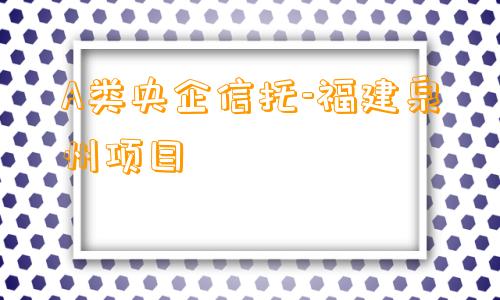 A类央企信托-福建泉州项目